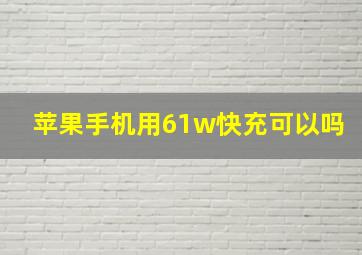 苹果手机用61w快充可以吗